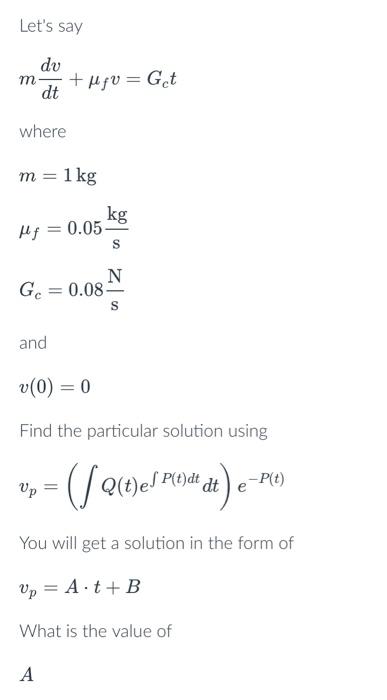 Let's say

$m\frac{dv}{dt} + \mu_f v = G_c t$

where

$m = 1\,\mathrm{kg}$

$\mu_f = 0.05\frac{\mathrm{kg}}{\mathrm{s}}$

$G_c = 0.08\frac{\mathrm{N}}{\mathrm{s}}$

and

$v(0) = 0$

Find the particular solution using

$v_p = \left(\int Q(t)e^{\int P(t)dt}\,dt\right)e^{-P(t)}$

You will get a solution in the form of

$v_p = A \cdot t + B$

What is the value of

$A$